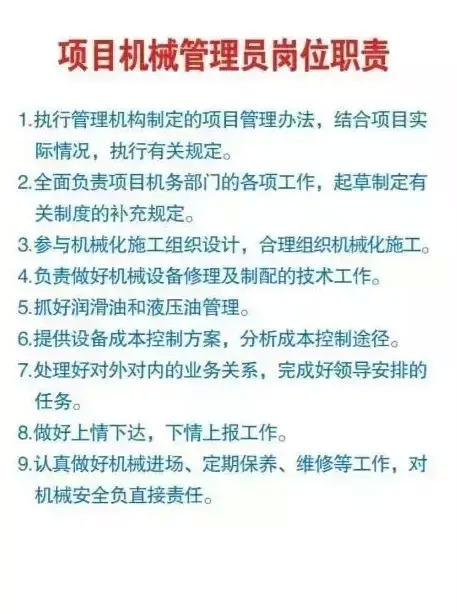 项目机械管理员岗位职责

1.执行管理机构制定的项目管理办法，结合项目实际情况，执行有关规定。

2.全面负责项目机务部门的各项工作，起草制定有关制度的补充规定。

3.参与机械化施工组织设计，合理组织机械化施工。

4.负责做好机械设备修理及制配的技术工作。

5.抓好润滑油和液压油管理。

6.提供设备成本控制方案，分析成本控制途径。

7.处理好对外对内的业务关系，完成好领导安排的任务。

8.做好上情下达，下情上报工作。

9.认真做好机械进场、定期保养、维修等工作，对机械安全负直接责任。